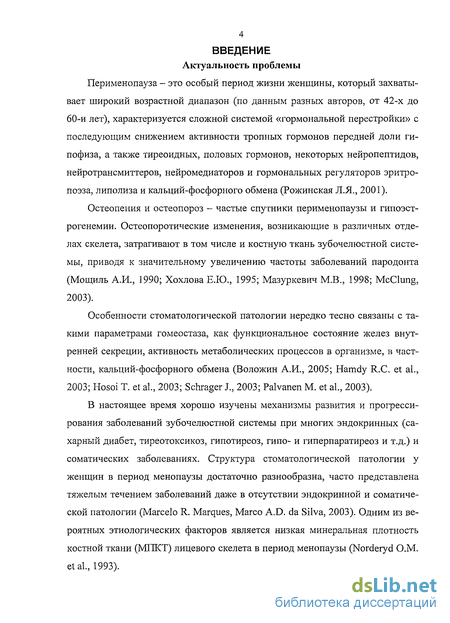 4

ВВЕДЕНИЕ

Актуальность проблемы

Перименопауза – это особый период жизни женщины, который захватывает широкий возрастной диапазон (по данным разных авторов, от 42-х до 60-и лет), характеризуется сложной системой «гормональной перестройки» с последующим снижением активности тропных гормонов передней доли гипофиза, а также тиреоидных, половых гормонов, некоторых нейропептидов, нейротрансмиттеров, нейромедиаторов и гормональных регуляторов эритропоэза, липолиза и кальций-фосфорного обмена (Рожинская Л.Я., 2001).

Остеопения и остеопороз – частые спутники перименопаузы и гипоэстрогенемии. Остеопоротические изменения, возникающие в различных отделах скелета, затрагивают в том числе и костную ткань зубочелюстной системы, приводя к значительному увеличению частоты заболеваний пародонта (Мощиль А.И., 1990; Хохлова Е.Ю., 1995; Мазуркевич М.В., 1998; McClung, 2003).

Особенности стоматологической патологии нередко тесно связаны с такими параметрами гомеостаза, как функциональное состояние желез внутренней секреции, активность метаболических процессов в организме, в частности, кальций-фосфорного обмена (Воложин А.И., 2005; Hamdy R.C. et al., 2003; Hosoi T. et al., 2003; Schrager J., 2003; Palvanen M. et al., 2003).

В настоящее время хорошо изучены механизмы развития и прогрессирования заболеваний зубочелюстной системы при многих эндокринных (сахарный диабет, тиреотоксикоз, гипотиреоз, гипо- и гиперпаратиреоз и т.д.) и соматических заболеваниях. Структура стоматологической патологии у женщин в период менопаузы достаточно разнообразна, часто представлена тяжелым течением заболеваний даже в отсутствии эндокринной и соматической патологии (Marcelo R. Marques, Marco A.D. da Silva, 2003). Одним из вероятных этиологических факторов является низкая минеральная плотность костной ткани (МПКТ) лицевого скелета в период менопаузы (Norderyd O.M. et al., 1993).

dsLib.net
библиотека диссертаций